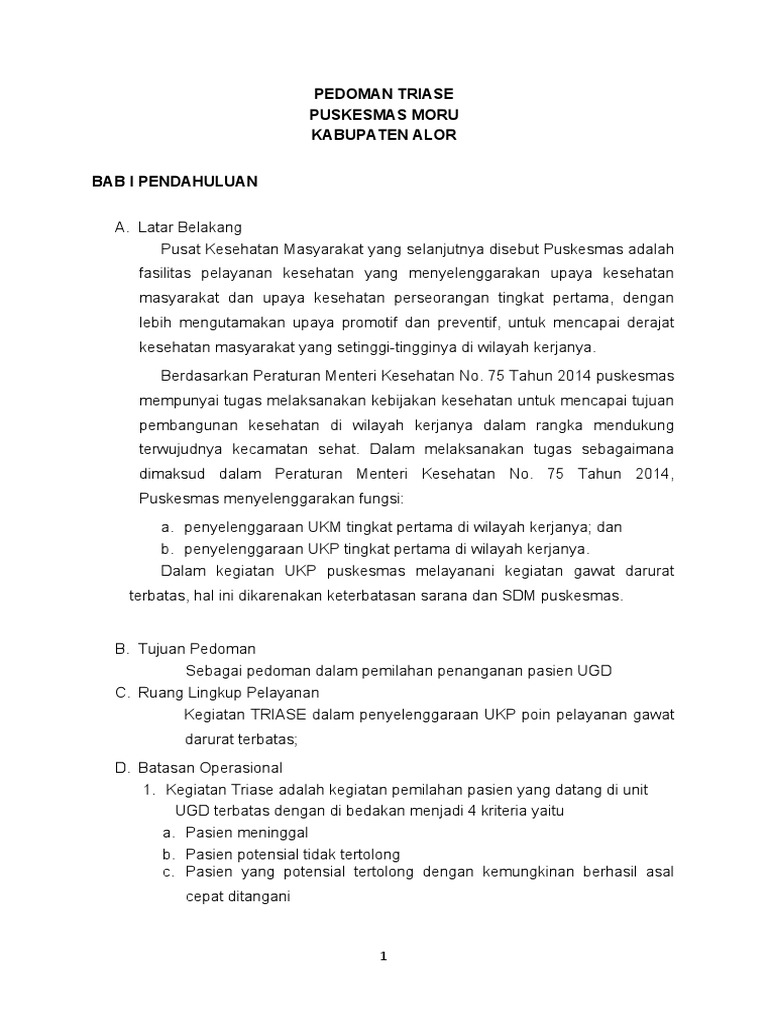 PEDOMAN TRIASE
PUSKESMAS MORU
KABUPATEN ALOR

BAB I PENDAHULUAN

A. Latar Belakang

Pusat Kesehatan Masyarakat yang selanjutnya disebut Puskesmas adalah fasilitas pelayanan kesehatan yang menyelenggarakan upaya kesehatan masyarakat dan upaya kesehatan perseorangan tingkat pertama, dengan lebih mengutamakan upaya promotif dan preventif, untuk mencapai derajat kesehatan masyarakat yang setinggi-tingginya di wilayah kerjanya.

Berdasarkan Peraturan Menteri Kesehatan No. 75 Tahun 2014 puskesmas mempunyai tugas melaksanakan kebijakan kesehatan untuk mencapai tujuan pembangunan kesehatan di wilayah kerjanya dalam rangka mendukung terwujudnya kecamatan sehat. Dalam melaksanakan tugas sebagaimana dimaksud dalam Peraturan Menteri Kesehatan No. 75 Tahun 2014, Puskesmas menyelenggarakan fungsi:

a. penyelenggaraan UKM tingkat pertama di wilayah kerjanya; dan
b. penyelenggaraan UKP tingkat pertama di wilayah kerjanya.

Dalam kegiatan UKP puskesmas melayanani kegiatan gawat darurat terbatas, hal ini dikarenakan keterbatasan sarana dan SDM puskesmas.

B. Tujuan Pedoman

Sebagai pedoman dalam pemilahan penanganan pasien UGD

C. Ruang Lingkup Pelayanan

Kegiatan TRIASE dalam penyelenggaraan UKP poin pelayanan gawat darurat terbatas;

D. Batasan Operasional

1. Kegiatan Triase adalah kegiatan pemilahan pasien yang datang di unit UGD terbatas dengan di bedakan menjadi 4 kriteria yaitu
a. Pasien meninggal
b. Pasien potensial tidak tertolong
c. Pasien yang potensial tertolong dengan kemungkinan berhasil asal cepat ditangani

1